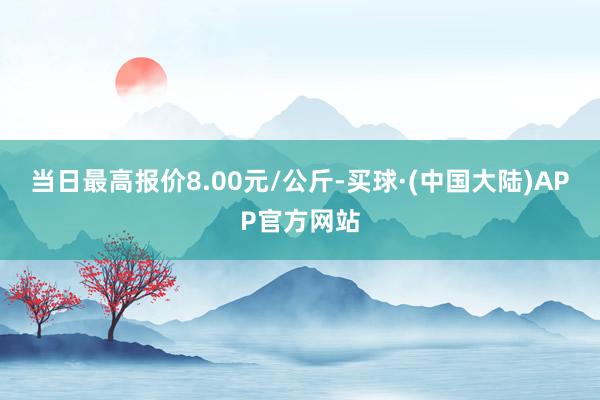 当日最高报价8.00元/公斤-买球·(中国大陆)APP官方网站